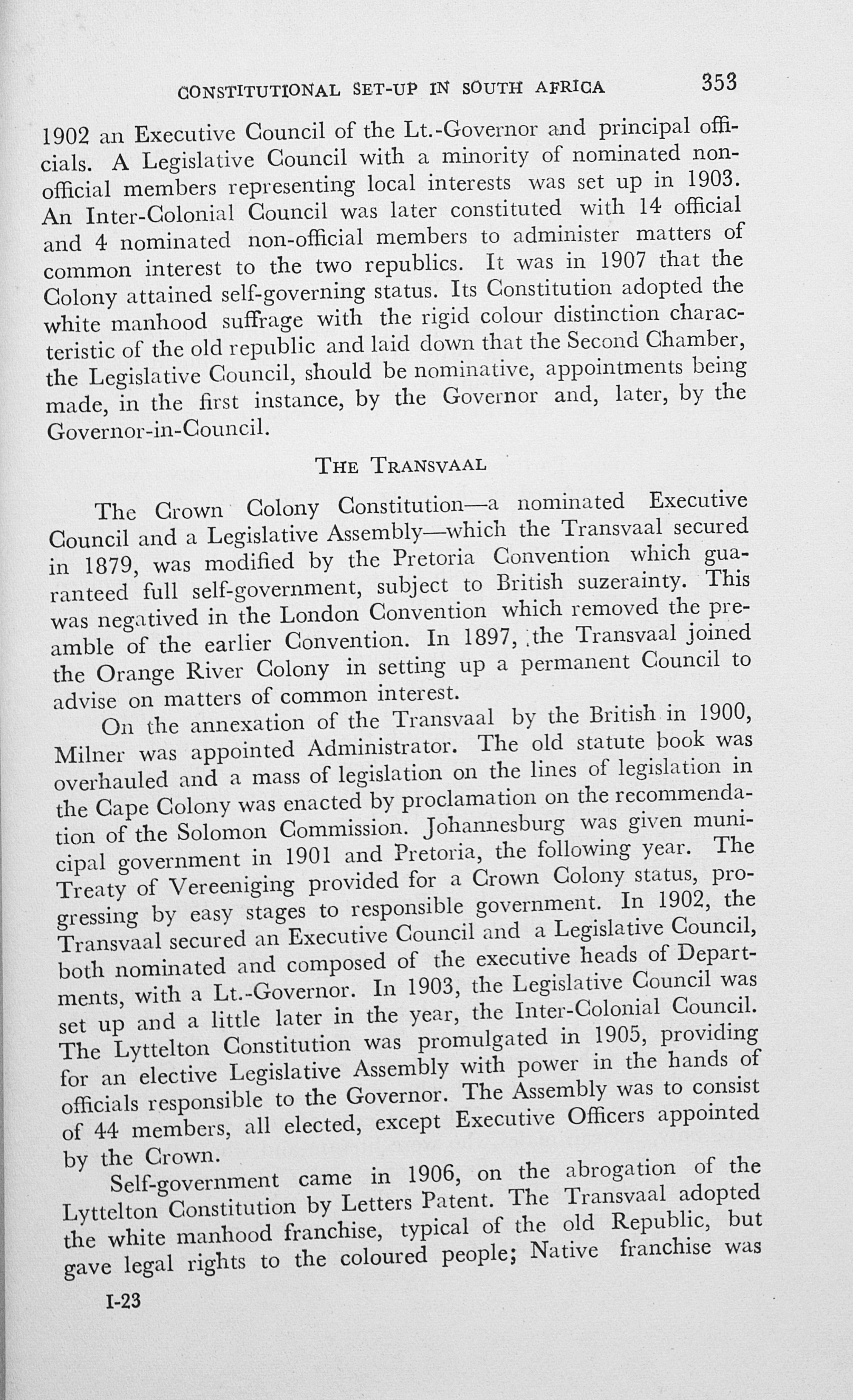 CONSTITUTIONAL SET-UP IN SOUTH AFRICA 353

1902 an Executive Council of the Lt.-Governor and principal officials. A Legislative Council with a minority of nominated non-official members representing local interests was set up in 1903. An Inter-Colonial Council was later constituted with 14 official and 4 nominated non-official members to administer matters of common interest to the two republics. It was in 1907 that the Colony attained self-governing status. Its Constitution adopted the white manhood suffrage with the rigid colour distinction characteristic of the old republic and laid down that the Second Chamber, the Legislative Council, should be nominative, appointments being made, in the first instance, by the Governor and, later, by the Governor-in-Council.

THE TRANSVAAL

The Crown Colony Constitution—a nominated Executive Council and a Legislative Assembly—which the Transvaal secured in 1879, was modified by the Pretoria Convention which guaranteed full self-government, subject to British suzerainty. This was negatived in the London Convention which removed the preamble of the earlier Convention. In 1897, the Transvaal joined the Orange River Colony in setting up a permanent Council to advise on matters of common interest.

On the annexation of the Transvaal by the British in 1900, Milner was appointed Administrator. The old statute book was overhauled and a mass of legislation on the lines of legislation in the Cape Colony was enacted by proclamation on the recommendation of the Solomon Commission. Johannesburg was given municipal government in 1901 and Pretoria, the following year. The Treaty of Vereeniging provided for a Crown Colony status, progressing by easy stages to responsible government. In 1902, the Transvaal secured an Executive Council and a Legislative Council, both nominated and composed of the executive heads of Departments, with a Lt.-Governor. In 1903, the Legislative Council was set up and a little later in the year, the Inter-Colonial Council. The Lyttelton Constitution was promulgated in 1905, providing for an elective Legislative Assembly with power in the hands of officials responsible to the Governor. The Assembly was to consist of 44 members, all elected, except Executive Officers appointed by the Crown.

Self-government came in 1906, on the abrogation of the Lyttelton Constitution by Letters Patent. The Transvaal adopted the white manhood franchise, typical of the old Republic, but gave legal rights to the coloured people; Native franchise was

I-23